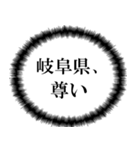 岐阜県、
尊い